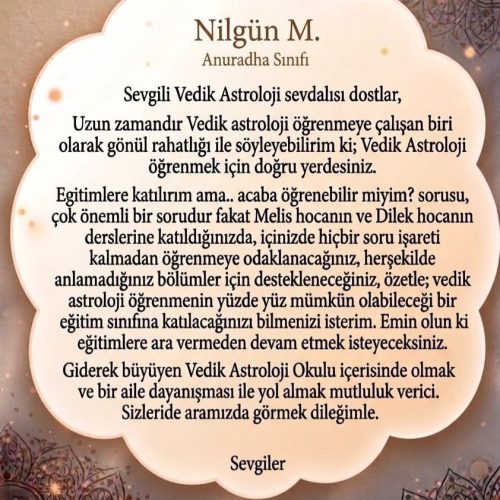 Nilgün M.
Anuradha Sınıfı

Sevgili Vedik Astroloji sevdalısı dostlar,

Uzun zamandır Vedik astroloji öğrenmeye çalışan biri olarak gönül rahatlığı ile söyleyebilirim ki; Vedik Astroloji öğrenmek için doğru yerdesiniz.

Egitimlere katılırım ama.. acaba öğrenebilir miyim? sorusu, çok önemli bir sorudur fakat Melis hocanın ve Dilek hocanın derslerine katıldığınızda, içinizde hiçbir soru işareti kalmadan öğrenmeye odaklanacağınız, herşekilde anlamadığınız bölümler için destekleneceğiniz, özetle; vedik astroloji öğrenmenin yüzde yüz mümkün olabileceği bir eğitim sınıfına katılacağınızı bilmenizi isterim. Emin olun ki eğitimlere ara vermeden devam etmek isteyeceksiniz.

Giderek büyüyen Vedik Astroloji Okulu içerisinde olmak ve bir aile dayanışması ile yol almak mutluluk verici. Sizleride aramızda görmek dileğimle.

Sevgiler